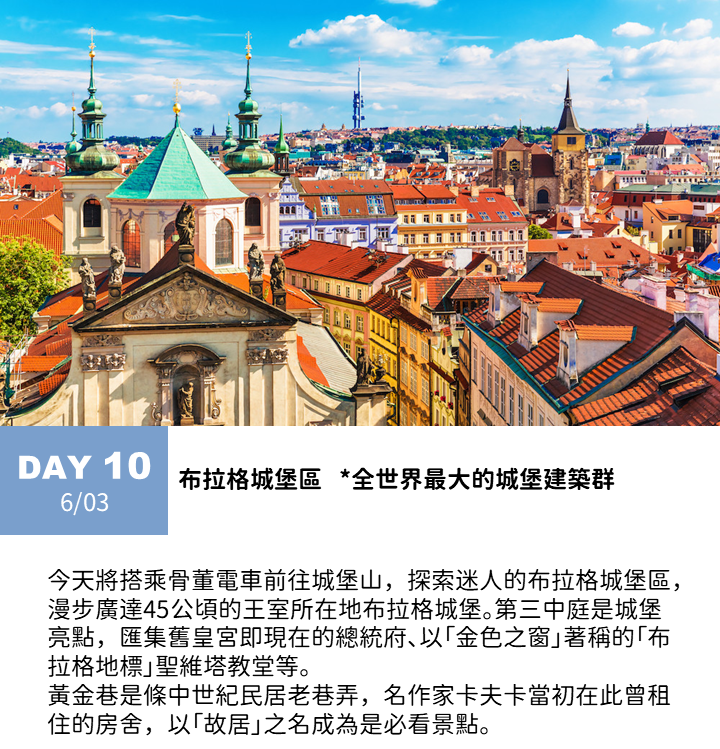 DAY 10
6/03

布拉格城堡區 *全世界最大的城堡建築群

今天將搭乘骨董電車前往城堡山，探索迷人的布拉格城堡區，漫步廣達45公頃的王室所在地布拉格城堡。第三中庭是城堡亮點，匯集舊皇宮即現在的總統府、以「金色之窗」著稱的「布拉格地標」聖維塔教堂等。
黃金巷是條中世紀民居老巷弄，名作家卡夫卡當初在此曾租住的房舍，以「故居」之名成為是必看景點。